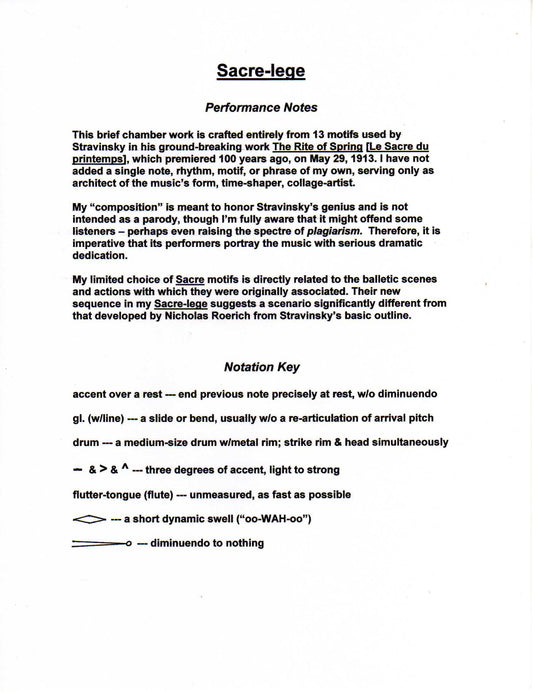 Sacre-lege

Performance Notes

This brief chamber work is crafted entirely from 13 motifs used by Stravinsky in his ground-breaking work The Rite of Spring [Le Sacre du printemps], which premiered 100 years ago, on May 29, 1913. I have not added a single note, rhythm, motif, or phrase of my own, serving only as architect of the music's form, time-shaper, collage-artist.

My "composition" is meant to honor Stravinsky's genius and is not intended as a parody, though I'm fully aware that it might offend some listeners – perhaps even raising the spectre of plagiarism. Therefore, it is imperative that its performers portray the music with serious dramatic dedication.

My limited choice of Sacre motifs is directly related to the balletic scenes and actions with which they were originally associated. Their new sequence in my Sacre-lege suggests a scenario significantly different from that developed by Nicholas Roerich from Stravinsky's basic outline.

Notation Key

accent over a rest --- end previous note precisely at rest, w/o diminuendo

gl. (w/line) --- a slide or bend, usually w/o a re-articulation of arrival pitch

drum --- a medium-size drum w/metal rim; strike rim & head simultaneously

– & > & ^ --- three degrees of accent, light to strong

flutter-tongue (flute) --- unmeasured, as fast as possible

--- a short dynamic swell ("oo-WAH-oo")

--- diminuendo to nothing